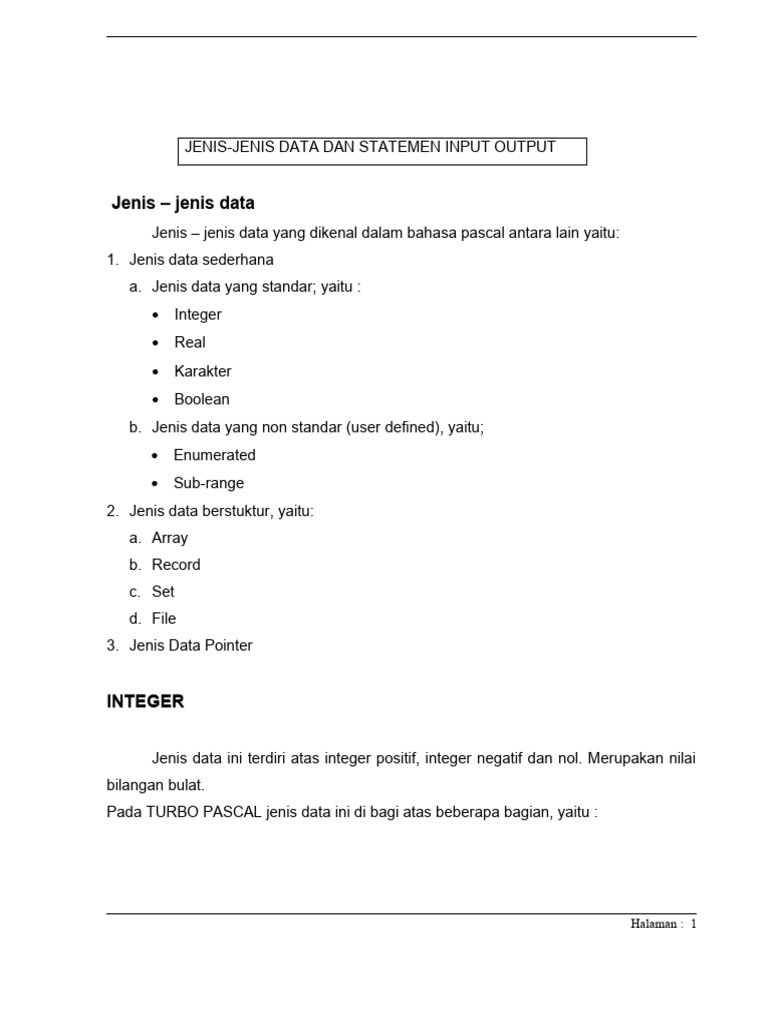 JENIS-JENIS DATA DAN STATEMEN INPUT OUTPUT

Jenis – jenis data

Jenis – jenis data yang dikenal dalam bahasa pascal antara lain yaitu:

1. Jenis data sederhana
a. Jenis data yang standar; yaitu :
• Integer
• Real
• Karakter
• Boolean
b. Jenis data yang non standar (user defined), yaitu;
• Enumerated
• Sub-range
2. Jenis data berstuktur, yaitu:
a. Array
b. Record
c. Set
d. File
3. Jenis Data Pointer

INTEGER

Jenis data ini terdiri atas integer positif, integer negatif dan nol. Merupakan nilai bilangan bulat.

Pada TURBO PASCAL jenis data ini di bagi atas beberapa bagian, yaitu :

Halaman : 1